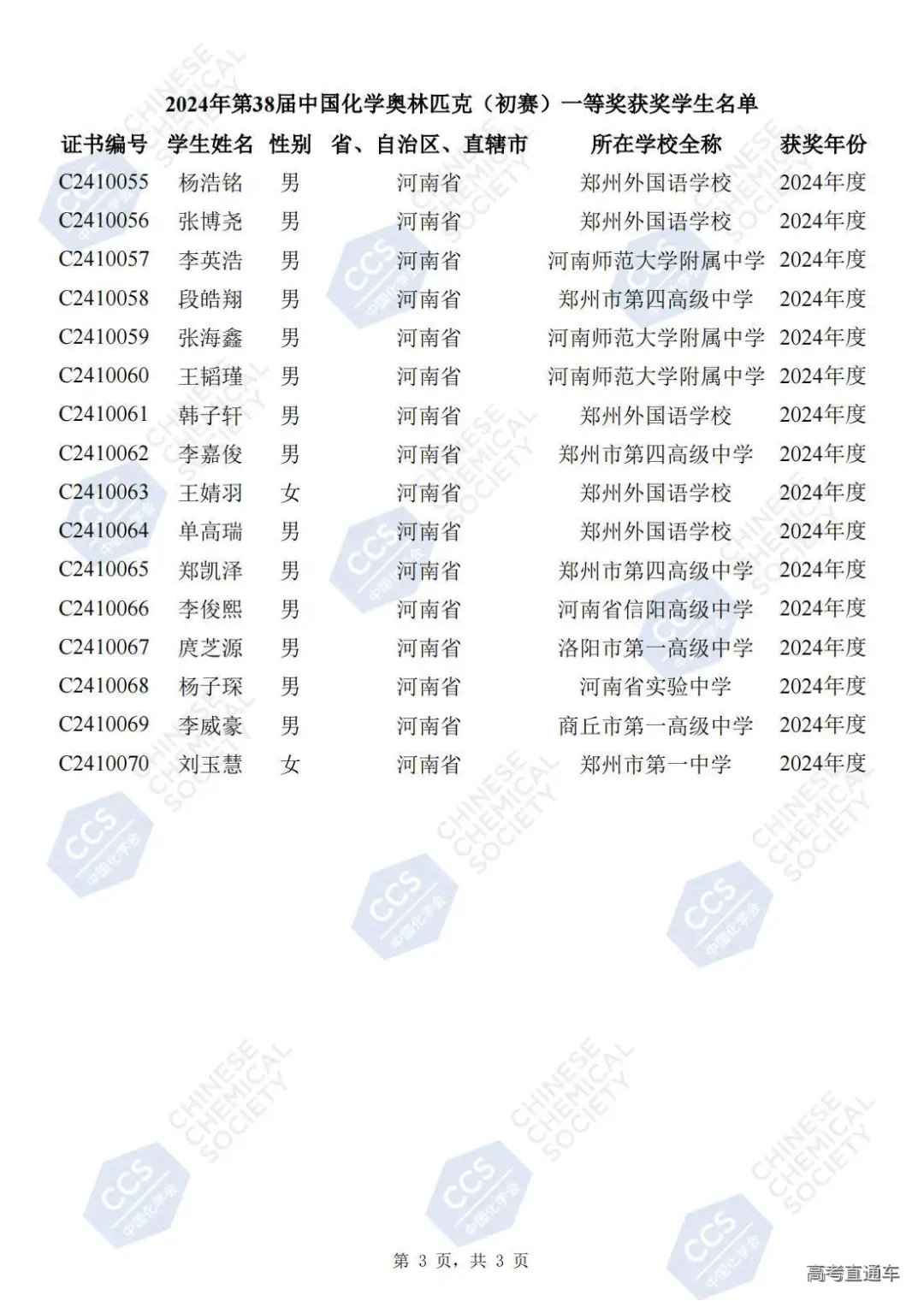 2024年第38届中国化学奥林匹克（初赛）一等奖获奖学生名单

| 证书编号 | 学生姓名 | 性别 | 省、自治区、直辖市 | 所在学校全称 | 获奖年份 |
|---|---|---|---|---|---|
| C2410055 | 杨浩铭 | 男 | 河南省 | 郑州外国语学校 | 2024年度 |
| C2410056 | 张博尧 | 男 | 河南省 | 郑州外国语学校 | 2024年度 |
| C2410057 | 李英浩 | 男 | 河南省 | 河南师范大学附属中学 | 2024年度 |
| C2410058 | 段皓翔 | 男 | 河南省 | 郑州市第四高级中学 | 2024年度 |
| C2410059 | 张海鑫 | 男 | 河南省 | 河南师范大学附属中学 | 2024年度 |
| C2410060 | 王韬瑾 | 男 | 河南省 | 河南师范大学附属中学 | 2024年度 |
| C2410061 | 韩子轩 | 男 | 河南省 | 郑州外国语学校 | 2024年度 |
| C2410062 | 李嘉俊 | 男 | 河南省 | 郑州市第四高级中学 | 2024年度 |
| C2410063 | 王婧羽 | 女 | 河南省 | 郑州外国语学校 | 2024年度 |
| C2410064 | 单高瑞 | 男 | 河南省 | 郑州外国语学校 | 2024年度 |
| C2410065 | 郑凯泽 | 男 | 河南省 | 郑州市第四高级中学 | 2024年度 |
| C2410066 | 李俊熙 | 男 | 河南省 | 河南省信阳高级中学 | 2024年度 |
| C2410067 | 庹芝源 | 男 | 河南省 | 洛阳市第一高级中学 | 2024年度 |
| C2410068 | 杨子琛 | 男 | 河南省 | 河南省实验中学 | 2024年度 |
| C2410069 | 李威豪 | 男 | 河南省 | 商丘市第一高级中学 | 2024年度 |
| C2410070 | 刘玉慧 | 女 | 河南省 | 郑州市第一中学 | 2024年度 |

第 3 页，共 3 页

高考直通车